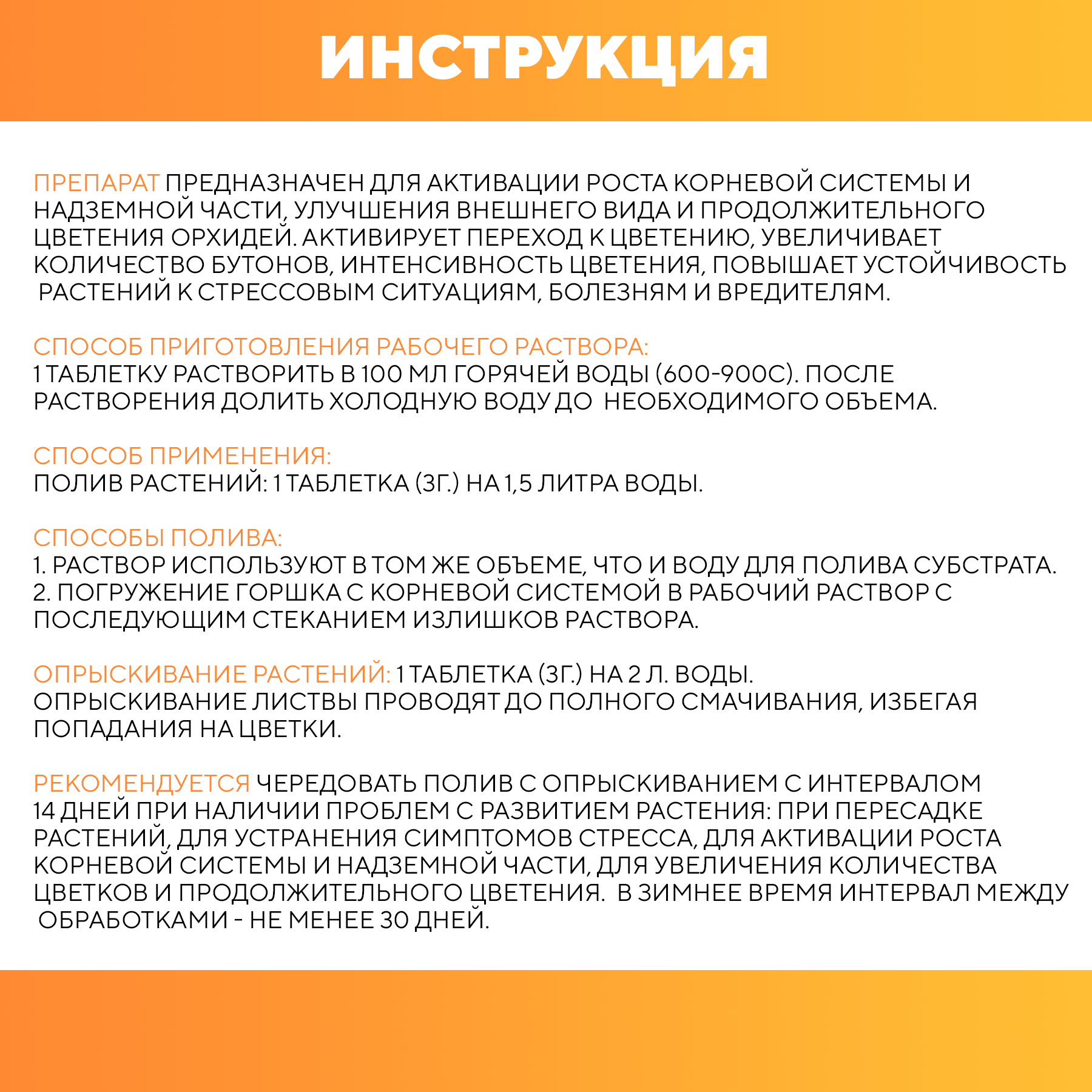 ИНСТРУКЦИЯ

ПРЕПАРАТ ПРЕДНАЗНАЧЕН ДЛЯ АКТИВАЦИИ РОСТА КОРНЕВОЙ СИСТЕМЫ И НАДЗЕМНОЙ ЧАСТИ, УЛУЧШЕНИЯ ВНЕШНЕГО ВИДА И ПРОДОЛЖИТЕЛЬНОГО ЦВЕТЕНИЯ ОРХИДЕЙ. АКТИВИРУЕТ ПЕРЕХОД К ЦВЕТЕНИЮ, УВЕЛИЧИВАЕТ КОЛИЧЕСТВО БУТОНОВ, ИНТЕНСИВНОСТЬ ЦВЕТЕНИЯ, ПОВЫШАЕТ УСТОЙЧИВОСТЬ РАСТЕНИЙ К СТРЕССОВЫМ СИТУАЦИЯМ, БОЛЕЗНЯМ И ВРЕДИТЕЛЯМ.

СПОСОБ ПРИГОТОВЛЕНИЯ РАБОЧЕГО РАСТВОРА:
1 ТАБЛЕТКУ РАСТВОРИТЬ В 100 МЛ ГОРЯЧЕЙ ВОДЫ (600-900С). ПОСЛЕ РАСТВОРЕНИЯ ДОЛИТЬ ХОЛОДНУЮ ВОДУ ДО НЕОБХОДИМОГО ОБЪЕМА.

СПОСОБ ПРИМЕНЕНИЯ:
ПОЛИВ РАСТЕНИЙ: 1 ТАБЛЕТКА (3Г.) НА 1,5 ЛИТРА ВОДЫ.

СПОСОБЫ ПОЛИВА:
1. РАСТВОР ИСПОЛЬЗУЮТ В ТОМ ЖЕ ОБЪЕМЕ, ЧТО И ВОДУ ДЛЯ ПОЛИВА СУБСТРАТА.
2. ПОГРУЖЕНИЕ ГОРШКА С КОРНЕВОЙ СИСТЕМОЙ В РАБОЧИЙ РАСТВОР С ПОСЛЕДУЮЩИМ СТЕКАНИЕМ ИЗЛИШКОВ РАСТВОРА.

ОПРЫСКИВАНИЕ РАСТЕНИЙ: 1 ТАБЛЕТКА (3Г.) НА 2 Л. ВОДЫ.
ОПРЫСКИВАНИЕ ЛИСТВЫ ПРОВОДЯТ ДО ПОЛНОГО СМАЧИВАНИЯ, ИЗБЕГАЯ ПОПАДАНИЯ НА ЦВЕТКИ.

РЕКОМЕНДУЕТСЯ ЧЕРЕДОВАТЬ ПОЛИВ С ОПРЫСКИВАНИЕМ С ИНТЕРВАЛОМ 14 ДНЕЙ ПРИ НАЛИЧИИ ПРОБЛЕМ С РАЗВИТИЕМ РАСТЕНИЯ: ПРИ ПЕРЕСАДКЕ РАСТЕНИЙ, ДЛЯ УСТРАНЕНИЯ СИМПТОМОВ СТРЕССА, ДЛЯ АКТИВАЦИИ РОСТА КОРНЕВОЙ СИСТЕМЫ И НАДЗЕМНОЙ ЧАСТИ, ДЛЯ УВЕЛИЧЕНИЯ КОЛИЧЕСТВА ЦВЕТКОВ И ПРОДОЛЖИТЕЛЬНОГО ЦВЕТЕНИЯ. В ЗИМНЕЕ ВРЕМЯ ИНТЕРВАЛ МЕЖДУ ОБРАБОТКАМИ - НЕ МЕНЕЕ 30 ДНЕЙ.